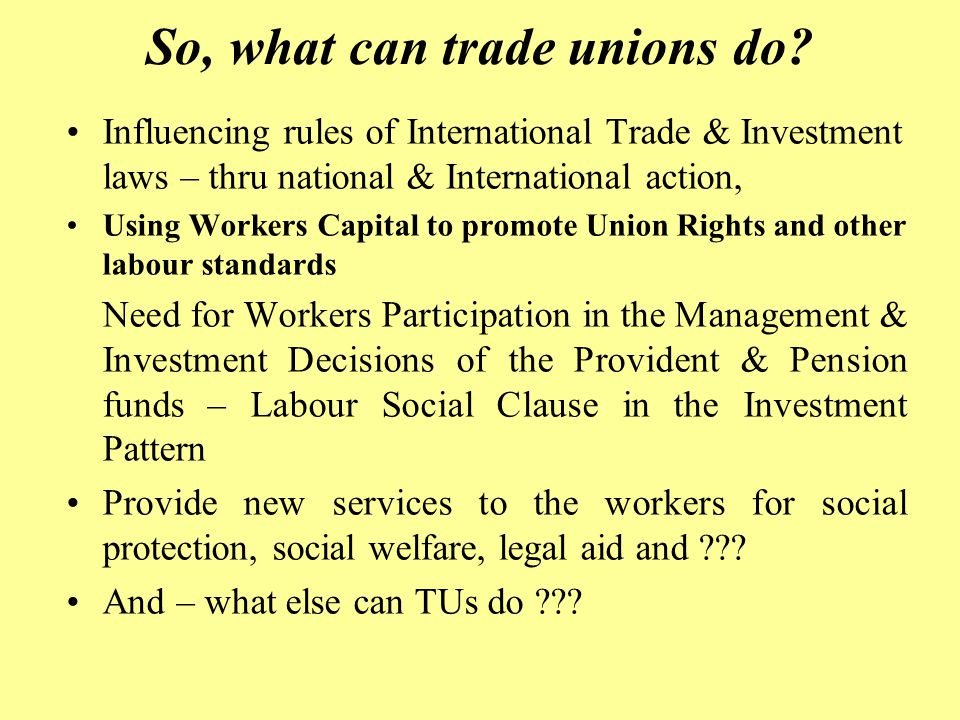 So, what can trade unions do?

• Influencing rules of International Trade & Investment laws – thru national & International action,

• Using Workers Capital to promote Union Rights and other labour standards

Need for Workers Participation in the Management & Investment Decisions of the Provident & Pension funds – Labour Social Clause in the Investment Pattern

• Provide new services to the workers for social protection, social welfare, legal aid and ???

• And – what else can TUs do ???